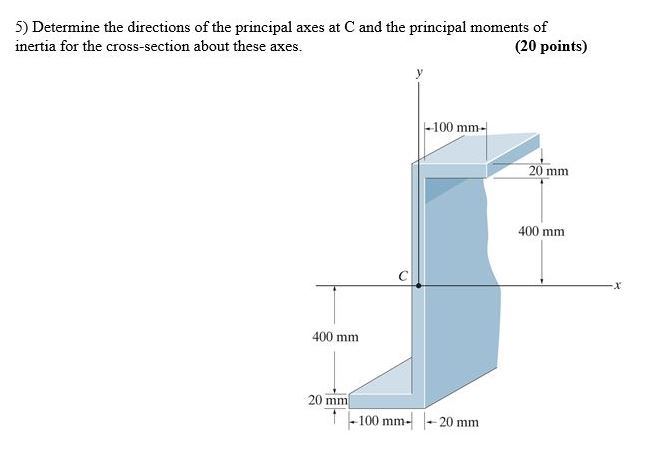 5) Determine the directions of the principal axes at C and the principal moments of inertia for the cross-section about these axes. (20 points)

y

100 mm

20 mm

400 mm

C

x

400 mm

20 mm

100 mm

20 mm